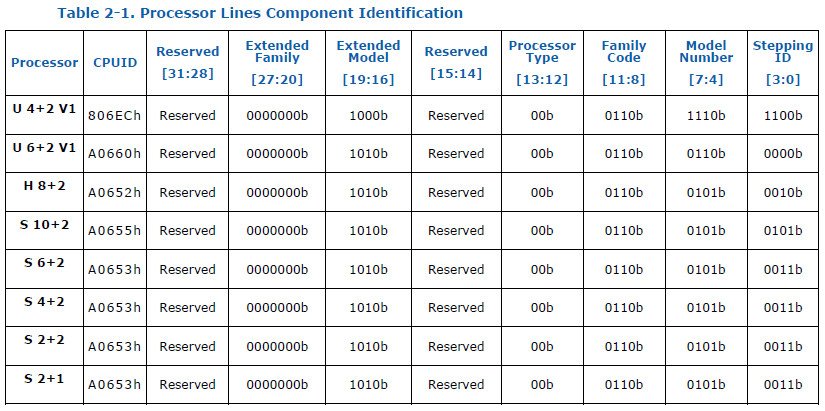 Table 2-1. Processor Lines Component Identification

| Processor | CPUID | Reserved [31:28] | Extended Family [27:20] | Extended Model [19:16] | Reserved [15:14] | Processor Type [13:12] | Family Code [11:8] | Model Number [7:4] | Stepping ID [3:0] |
|---|---|---|---|---|---|---|---|---|---|
| U 4+2 V1 | 806ECh | Reserved | 0000000b | 1000b | Reserved | 00b | 0110b | 1110b | 1100b |
| U 6+2 V1 | A0660h | Reserved | 0000000b | 1010b | Reserved | 00b | 0110b | 0110b | 0000b |
| H 8+2 | A0652h | Reserved | 0000000b | 1010b | Reserved | 00b | 0110b | 0101b | 0010b |
| S 10+2 | A0655h | Reserved | 0000000b | 1010b | Reserved | 00b | 0110b | 0101b | 0101b |
| S 6+2 | A0653h | Reserved | 0000000b | 1010b | Reserved | 00b | 0110b | 0101b | 0011b |
| S 4+2 | A0653h | Reserved | 0000000b | 1010b | Reserved | 00b | 0110b | 0101b | 0011b |
| S 2+2 | A0653h | Reserved | 0000000b | 1010b | Reserved | 00b | 0110b | 0101b | 0011b |
| S 2+1 | A0653h | Reserved | 0000000b | 1010b | Reserved | 00b | 0110b | 0101b | 0011b |